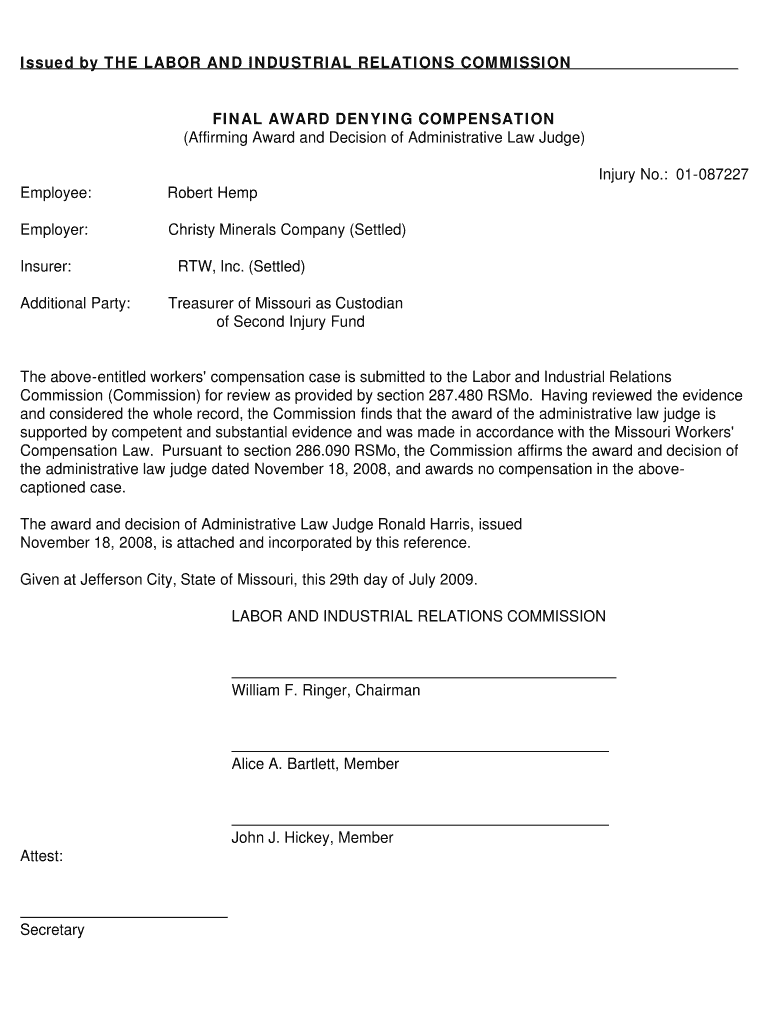 Issued by THE LABOR AND INDUSTRIAL RELATIONS COMMISSION

FINAL AWARD DENYING COMPENSATION
(Affirming Award and Decision of Administrative Law Judge)

Injury No.: 01-087227

Employee: Robert Hemp

Employer: Christy Minerals Company (Settled)

Insurer: RTW, Inc. (Settled)

Additional Party: Treasurer of Missouri as Custodian of Second Injury Fund

The above-entitled workers' compensation case is submitted to the Labor and Industrial Relations Commission (Commission) for review as provided by section 287.480 RSMo. Having reviewed the evidence and considered the whole record, the Commission finds that the award of the administrative law judge is supported by competent and substantial evidence and was made in accordance with the Missouri Workers' Compensation Law. Pursuant to section 286.090 RSMo, the Commission affirms the award and decision of the administrative law judge dated November 18, 2008, and awards no compensation in the above-captioned case.

The award and decision of Administrative Law Judge Ronald Harris, issued November 18, 2008, is attached and incorporated by this reference.

Given at Jefferson City, State of Missouri, this 29th day of July 2009.

LABOR AND INDUSTRIAL RELATIONS COMMISSION

William F. Ringer, Chairman

Alice A. Bartlett, Member

John J. Hickey, Member

Attest:

Secretary